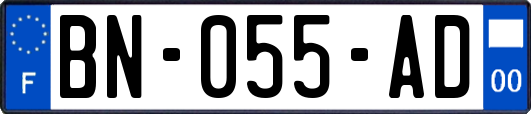 F
BN-055-AD
00